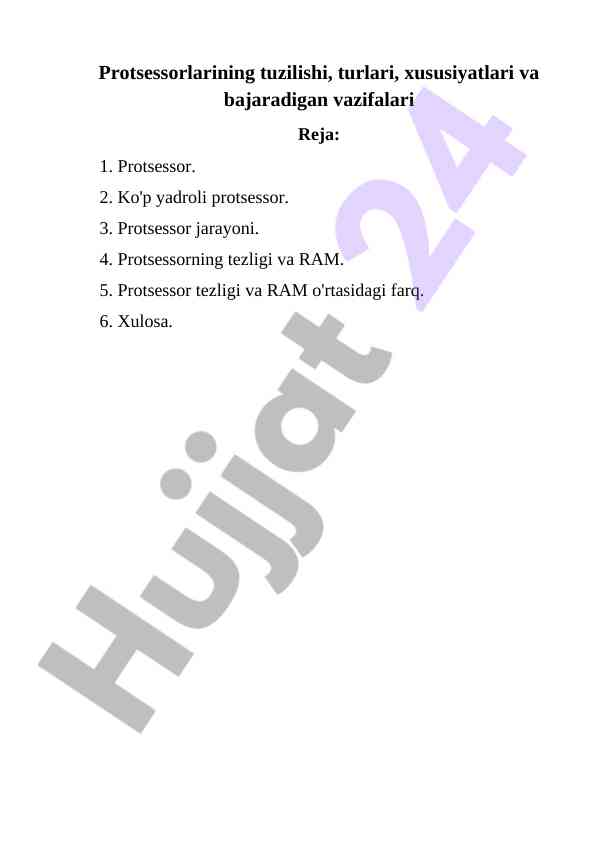 Protsessorlarining tuzilishi, turlari, xususiyatlari va bajaradigan vazifalari

Reja:

1. Protsessor.

2. Ko'p yadroli protsessor.

3. Protsessor jarayoni.

4. Protsessorning tezligi va RAM.

5. Protsessor tezligi va RAM o'rtasidagi farq.

6. Xulosa.

Hujjat 24